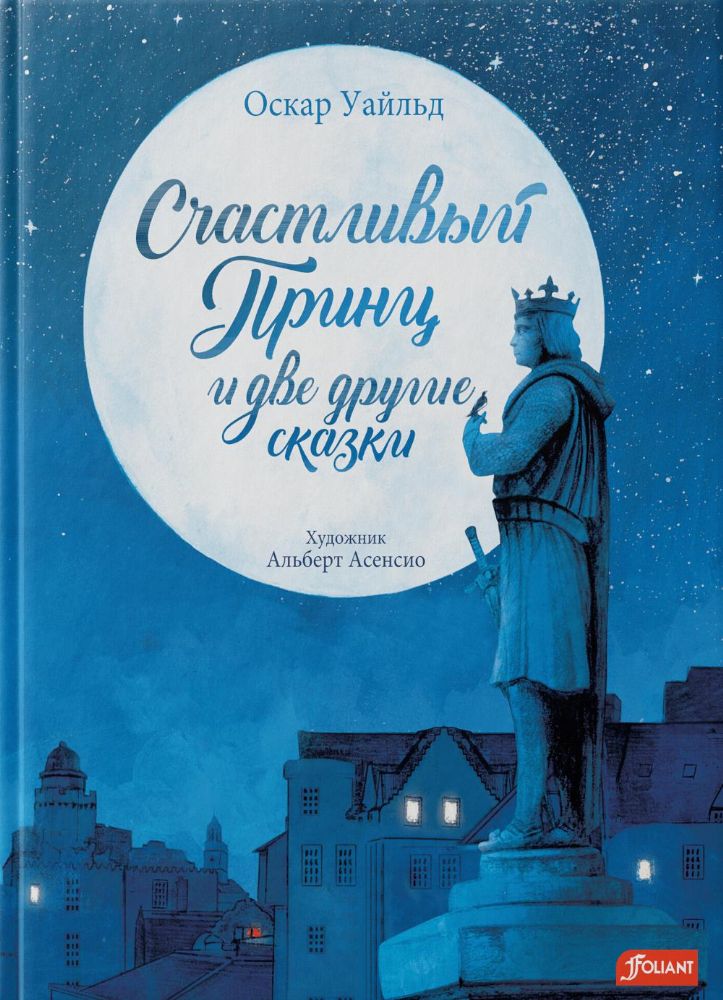 Оскар Уайльд

Счастливый Принц и две другие сказки

Художник
Альберт Асенсио

FOLIANT